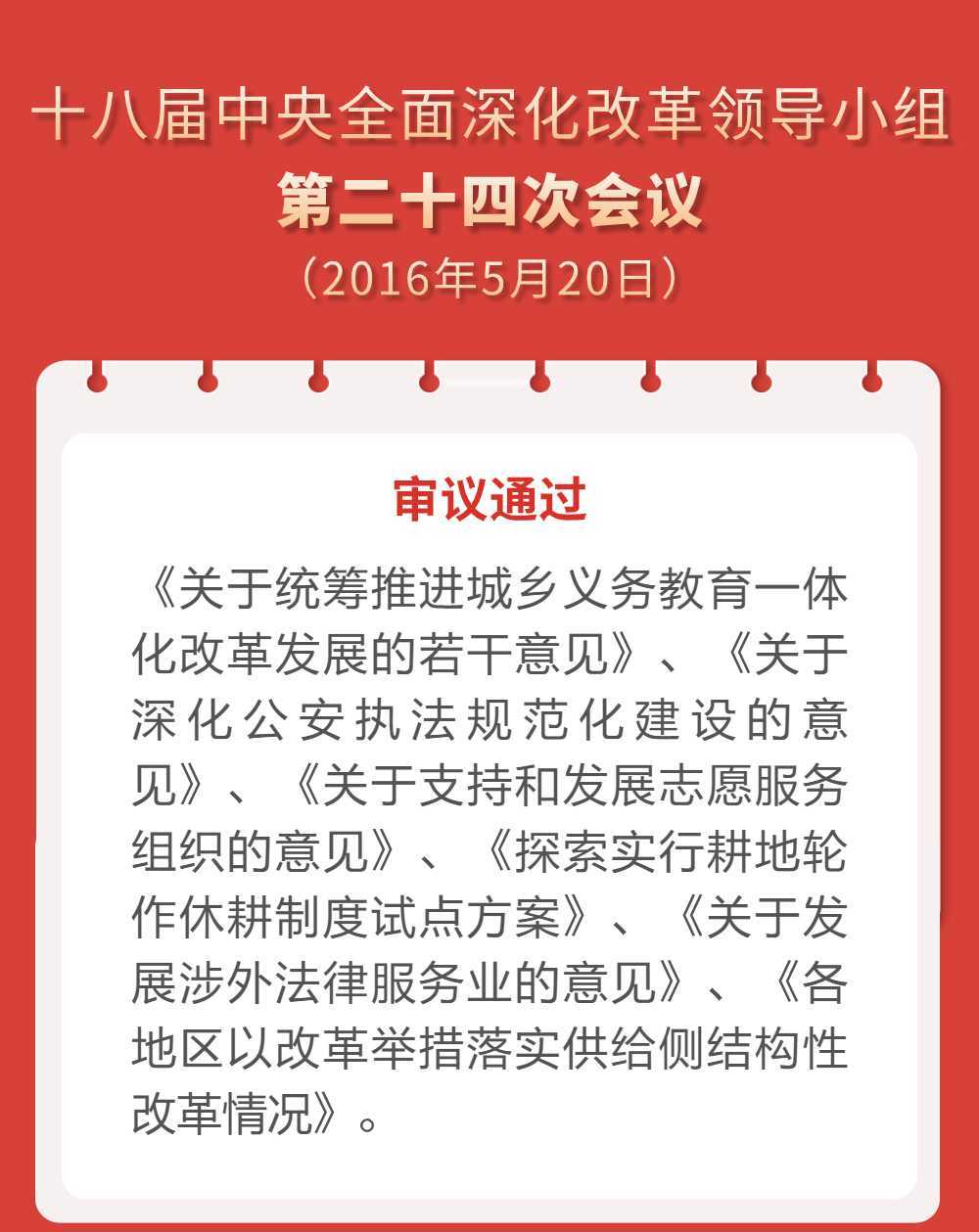 十八届中央全面深化改革领导小组
第二十四次会议
（2016年5月20日）

审议通过

《关于统筹推进城乡义务教育一体化改革发展的若干意见》、《关于深化公安执法规范化建设的意见》、《关于支持和发展志愿服务组织的意见》、《探索实行耕地轮作休耕制度试点方案》、《关于发展涉外法律服务业的意见》、《各地区以改革举措落实供给侧结构性改革情况》。